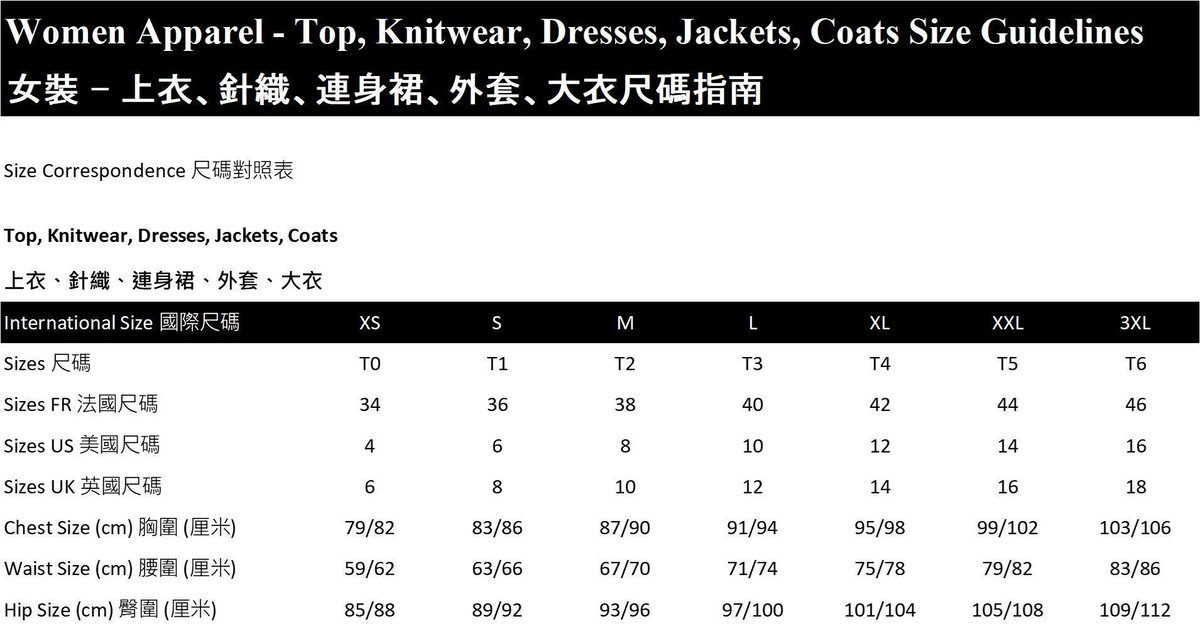 Women Apparel - Top, Knitwear, Dresses, Jackets, Coats Size Guidelines
女裝 – 上衣、針織、連身裙、外套、大衣尺碼指南

Size Correspondence 尺碼對照表

Top, Knitwear, Dresses, Jackets, Coats

上衣、針織、連身裙、外套、大衣

| International Size 國際尺碼 | XS | S | M | L | XL | XXL | 3XL |
|---|---|---|---|---|---|---|---|
| Sizes 尺碼 | T0 | T1 | T2 | T3 | T4 | T5 | T6 |
| Sizes FR 法國尺碼 | 34 | 36 | 38 | 40 | 42 | 44 | 46 |
| Sizes US 美國尺碼 | 4 | 6 | 8 | 10 | 12 | 14 | 16 |
| Sizes UK 英國尺碼 | 6 | 8 | 10 | 12 | 14 | 16 | 18 |
| Chest Size (cm) 胸圍 (厘米) | 79/82 | 83/86 | 87/90 | 91/94 | 95/98 | 99/102 | 103/106 |
| Waist Size (cm) 腰圍 (厘米) | 59/62 | 63/66 | 67/70 | 71/74 | 75/78 | 79/82 | 83/86 |
| Hip Size (cm) 臀圍 (厘米) | 85/88 | 89/92 | 93/96 | 97/100 | 101/104 | 105/108 | 109/112 |